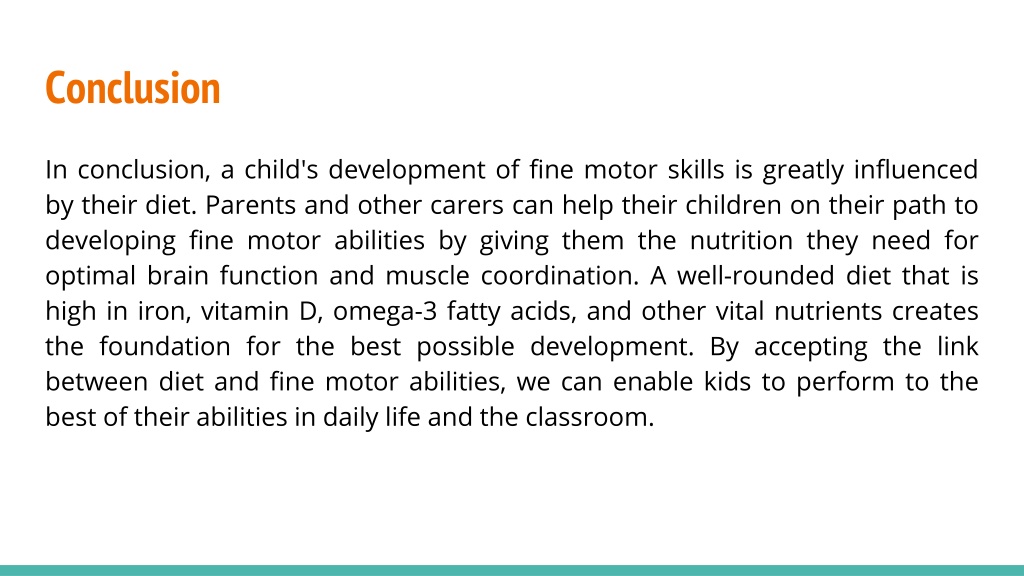 Conclusion

In conclusion, a child's development of fine motor skills is greatly influenced by their diet. Parents and other carers can help their children on their path to developing fine motor abilities by giving them the nutrition they need for optimal brain function and muscle coordination. A well-rounded diet that is high in iron, vitamin D, omega-3 fatty acids, and other vital nutrients creates the foundation for the best possible development. By accepting the link between diet and fine motor abilities, we can enable kids to perform to the best of their abilities in daily life and the classroom.